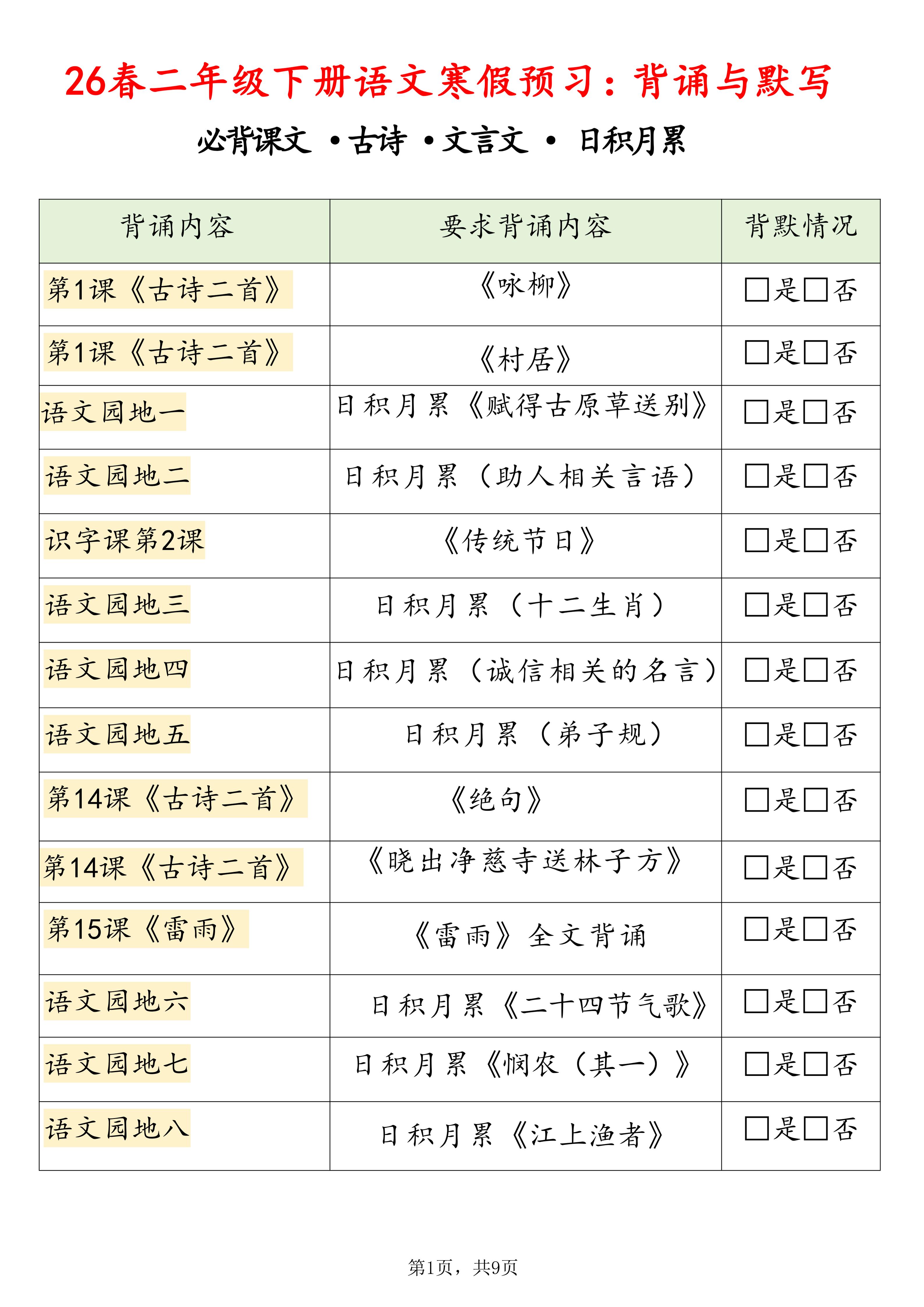 26春二年级下册语文寒假预习：背诵与默写

必背课文 ·古诗 ·文言文 · 日积月累

| 背诵内容 | 要求背诵内容 | 背默情况 |
|---|---|---|
| 第1课《古诗二首》 | 《咏柳》 | □是□否 |
| 第1课《古诗二首》 | 《村居》 | □是□否 |
| 语文园地一 | 日积月累《赋得古原草送别》 | □是□否 |
| 语文园地二 | 日积月累（助人相关言语） | □是□否 |
| 识字课第2课 | 《传统节日》 | □是□否 |
| 语文园地三 | 日积月累（十二生肖） | □是□否 |
| 语文园地四 | 日积月累（诚信相关的名言） | □是□否 |
| 语文园地五 | 日积月累（弟子规） | □是□否 |
| 第14课《古诗二首》 | 《绝句》 | □是□否 |
| 第14课《古诗二首》 | 《晓出净慈寺送林子方》 | □是□否 |
| 第15课《雷雨》 | 《雷雨》全文背诵 | □是□否 |
| 语文园地六 | 日积月累《二十四节气歌》 | □是□否 |
| 语文园地七 | 日积月累《悯农（其一）》 | □是□否 |
| 语文园地八 | 日积月累《江上渔者》 | □是□否 |

第1页，共9页